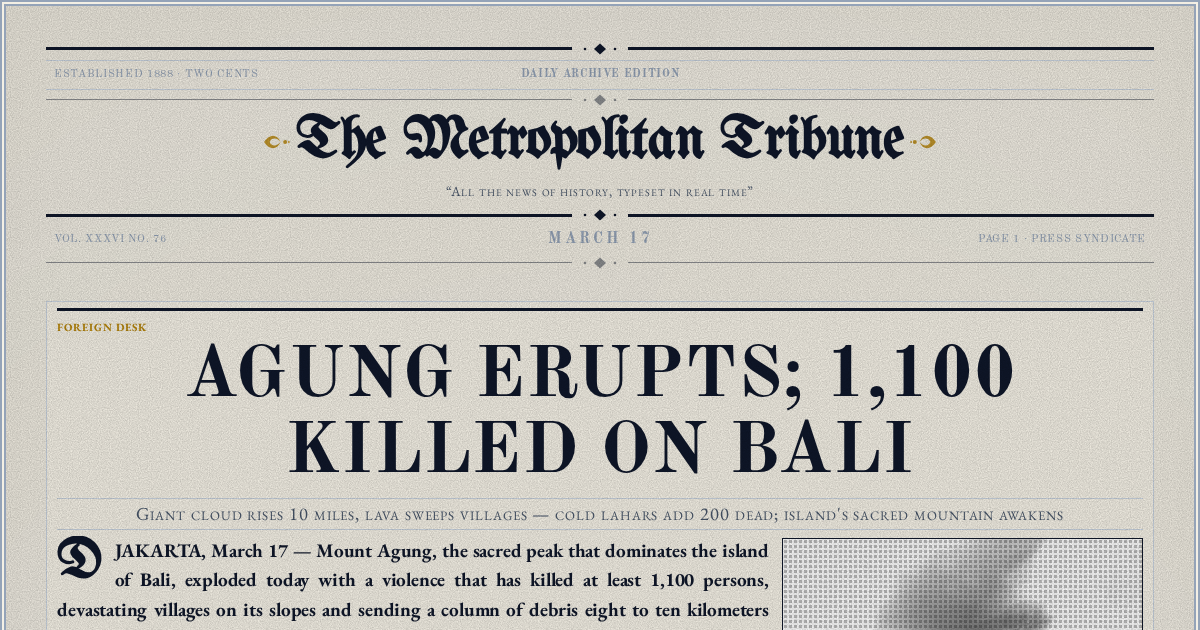 ESTABLISHED 1888 · TWO CENTS

DAILY ARCHIVE EDITION

The Metropolitan Tribune

"All the news of history, typeset in real time"

VOL. XXXVI NO. 76

MARCH 17

PAGE 1 · PRESS SYNDICATE

FOREIGN DESK

AGUNG ERUPTS; 1,100 KILLED ON BALI

Giant cloud rises 10 miles, lava sweeps villages — cold lahars add 200 dead; island's sacred mountain awakens

DJAKARTA, March 17 — Mount Agung, the sacred peak that dominates the island of Bali, exploded today with a violence that has killed at least 1,100 persons, devastating villages on its slopes and sending a column of debris eight to ten kilometers